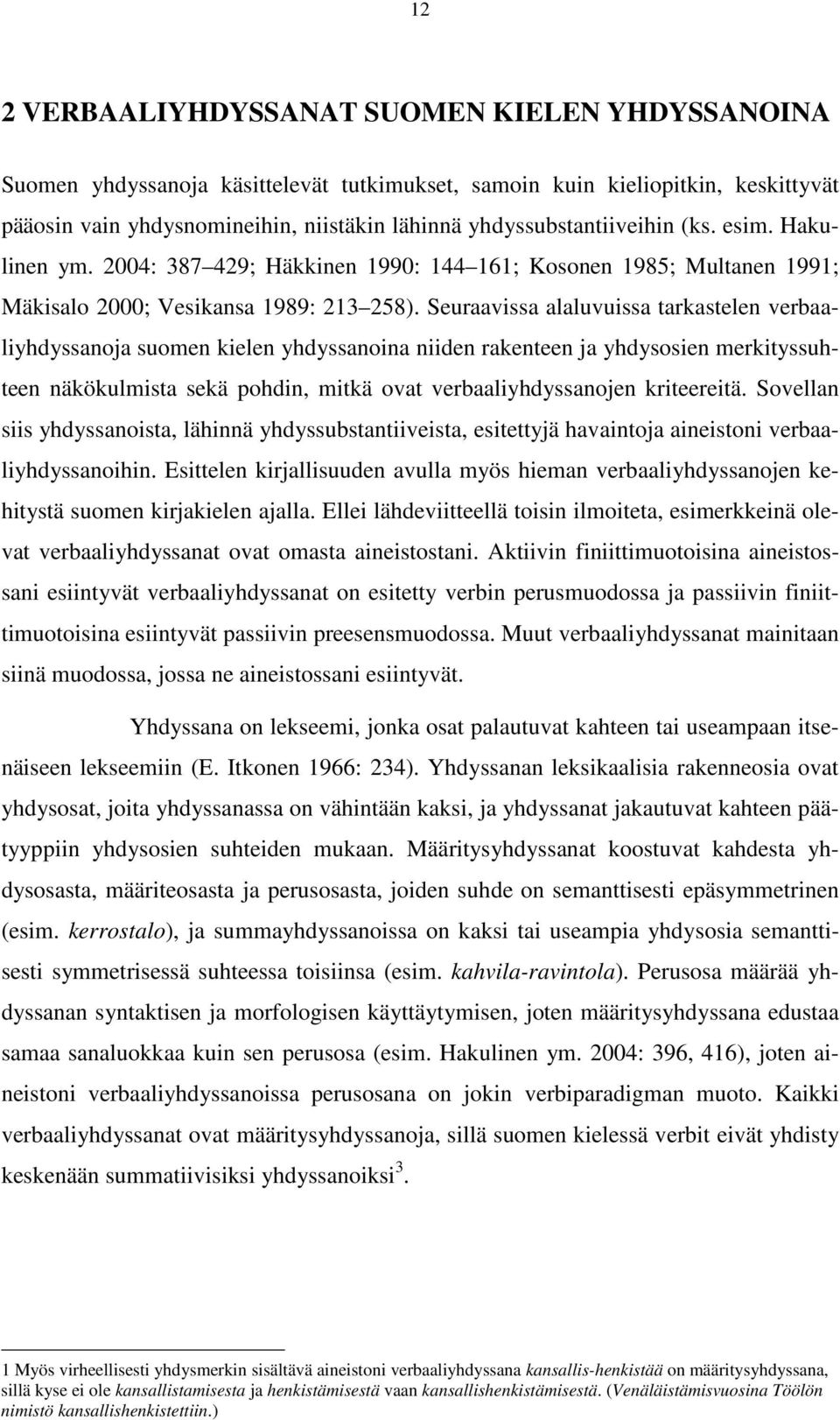 12

2 VERBAALIYHDYSSANAT SUOMEN KIELEN YHDYSSANOINA

Suomen yhdyssanoja käsittelevät tutkimukset, samoin kuin kieliopitkin, keskittyvät pääosin vain yhdysnomineihin, niistäkin lähinnä yhdyssubstantiiveihin (ks. esim. Hakulinen ym. 2004: 387 429; Häkkinen 1990: 144 161; Kosonen 1985; Multanen 1991; Mäkisalo 2000; Vesikansa 1989: 213 258). Seuraavissa alaluvuissa tarkastelen verbaaliyhdyssanoja suomen kielen yhdyssanoina niiden rakenteen ja yhdysosien merkityssuhteen näkökulmista sekä pohdin, mitkä ovat verbaaliyhdyssanojen kriteereitä. Sovellan siis yhdyssanoista, lähinnä yhdyssubstantiiveista, esitettyjä havaintoja aineistoni verbaaliyhdyssanoihin. Esittelen kirjallisuuden avulla myös hieman verbaaliyhdyssanojen kehitystä suomen kirjakielen ajalla. Ellei lähdeviitteellä toisin ilmoiteta, esimerkkeinä olevat verbaaliyhdyssanat ovat omasta aineistostani. Aktiivin finiittimuotoisina aineistossani esiintyvät verbaaliyhdyssanat on esitetty verbin perusmuodossa ja passiivin finiittimuotoisina esiintyvät passiivin preesensmuodossa. Muut verbaaliyhdyssanat mainitaan siinä muodossa, jossa ne aineistossani esiintyvät.

Yhdyssana on lekseemi, jonka osat palautuvat kahteen tai useampaan itsenäiseen lekseemiin (E. Itkonen 1966: 234). Yhdyssanan leksikaalisia rakenneosia ovat yhdysosat, joita yhdyssanassa on vähintään kaksi, ja yhdyssanat jakautuvat kahteen päätyyppiin yhdysosien suhteiden mukaan. Määritysyhdyssanat koostuvat kahdesta yhdysosasta, määriteosasta ja perusosasta, joiden suhde on semanttisesti epäsymmetrinen (esim. kerrostalo), ja summayhdyssanoissa on kaksi tai useampia yhdysosia semanttisesti symmetrisessä suhteessa toisiinsa (esim. kahvila-ravintola). Perusosa määrää yhdyssanan syntaktisen ja morfologisen käyttäytymisen, joten määritysyhdyssana edustaa samaa sanaluokkaa kuin sen perusosa (esim. Hakulinen ym. 2004: 396, 416), joten aineistoni verbaaliyhdyssanoissa perusosana on jokin verbiparadigman muoto. Kaikki verbaaliyhdyssanat ovat määritysyhdyssanoja, sillä suomen kielessä verbit eivät yhdisty keskenään summatiivisiksi yhdyssanoiksi$^3$.

1 Myös virheellisesti yhdysmerkin sisältävä aineistoni verbaaliyhdyssana kansallis-henkistää on määritysyhdyssana, sillä kyse ei ole kansallistamisesta ja henkistämisestä vaan kansallishenkistämisestä. (Venäläistämisvuosina Töölön nimistö kansallishenkistettiin.)